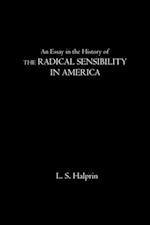 An Essay in the History of
THE RADICAL SENSIBILITY
IN AMERICA

L. S. Halprin